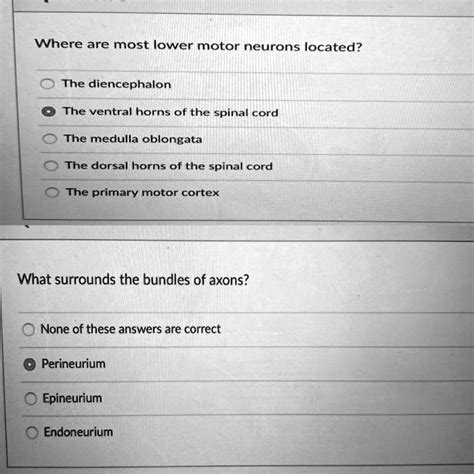 Where are most lower motor neurons located?

The diencephalon

The ventral horns of the spinal cord

The medulla oblongata

The dorsal horns of the spinal cord

The primary motor cortex

What surrounds the bundles of axons?

None of these answers are correct

Perineurium

Epineurium

Endoneurium